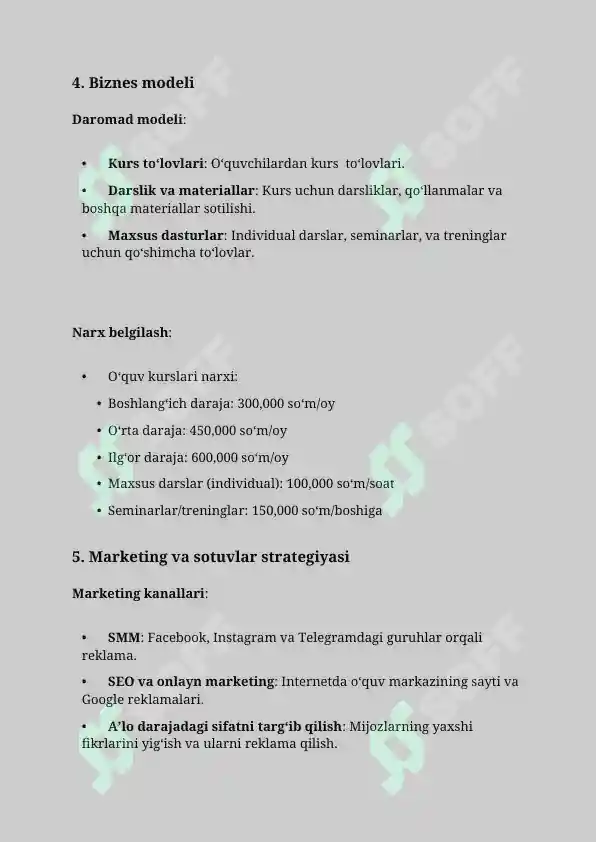 4. Biznes modeli

Daromad modeli:

• Kurs to‘lovlari: O‘quvchilardan kurs to‘lovlari.

• Darslik va materiallar: Kurs uchun darsliklar, qo‘llanmalar va boshqa materiallar sotilishi.

• Maxsus dasturlar: Individual darslar, seminarlar, va treninglar uchun qo‘shimcha to‘lovlar.

Narx belgilash:

• O‘quv kurslari narxi:

• Boshlang‘ich daraja: 300,000 so‘m/oy

• O‘rta daraja: 450,000 so‘m/oy

• Ilg‘or daraja: 600,000 so‘m/oy

• Maxsus darslar (individual): 100,000 so‘m/soat

• Seminarlar/treninglar: 150,000 so‘m/boshiga

5. Marketing va sotuvlar strategiyasi

Marketing kanallari:

• SMM: Facebook, Instagram va Telegramdagi guruhlar orqali reklama.

• SEO va onlayn marketing: Internetda o‘quv markazining sayti va Google reklamalari.

• A’lo darajadagi sifatni targ‘ib qilish: Mijozlarning yaxshi fikrlarini yig‘ish va ularni reklama qilish.

SOFF